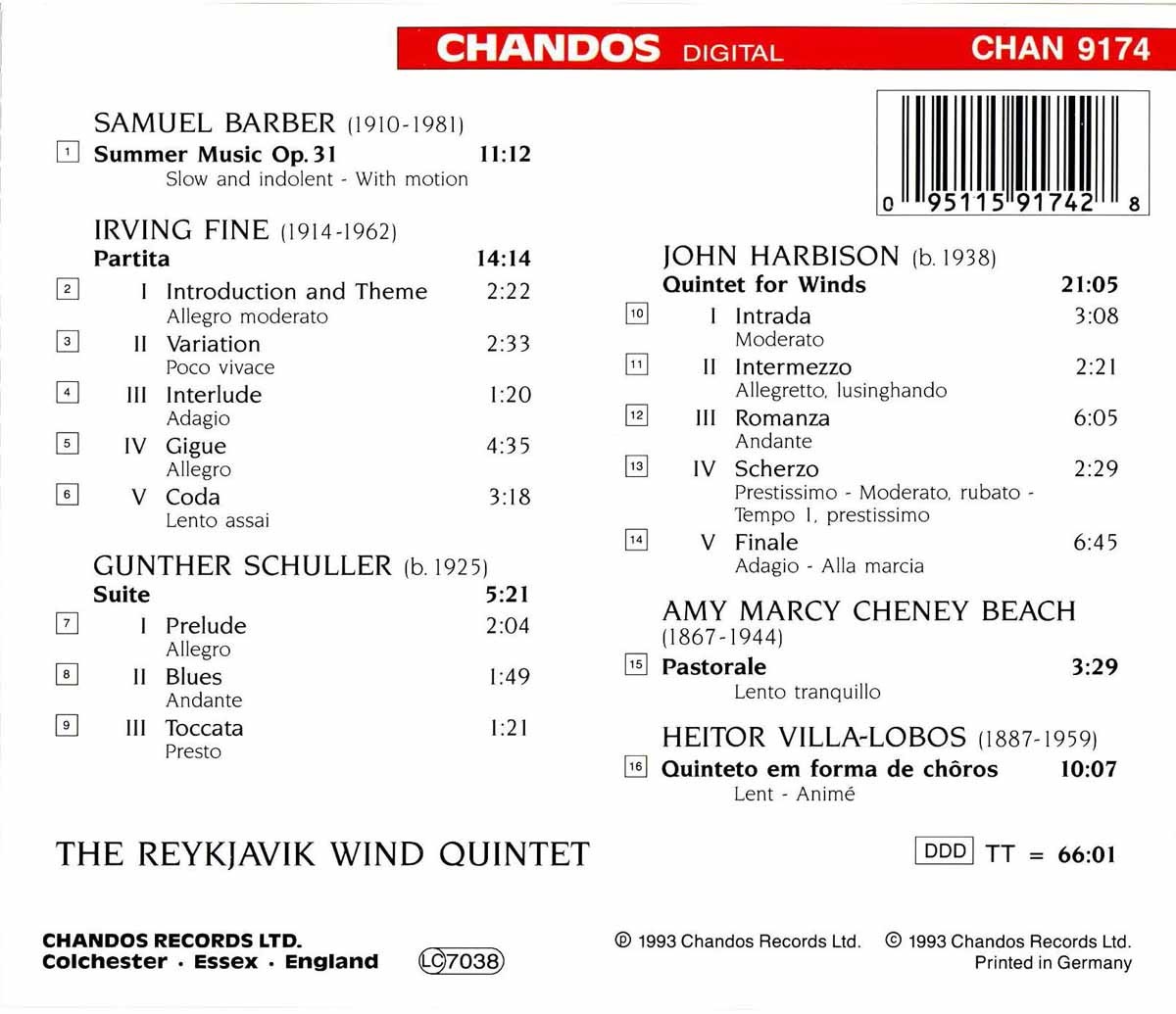 CHANDOS DIGITAL CHAN 9174

SAMUEL BARBER (1910-1981)

1 Summer Music Op. 31 11:12
Slow and indolent - With motion

IRVING FINE (1914-1962)
Partita 14:14

2 I Introduction and Theme 2:22
Allegro moderato

3 II Variation 2:33
Poco vivace

4 III Interlude 1:20
Adagio

5 IV Gigue 4:35
Allegro

6 V Coda 3:18
Lento assai

GUNTHER SCHULLER (b. 1925)
Suite 5:21

7 I Prelude 2:04
Allegro

8 II Blues 1:49
Andante

9 III Toccata 1:21
Presto

0 95115 91742 8

JOHN HARBISON (b. 1938)
Quintet for Winds 21:05

10 I Intrada 3:08
Moderato

11 II Intermezzo 2:21
Allegretto, lusinghando

12 III Romanza 6:05
Andante

13 IV Scherzo 2:29
Prestissimo - Moderato, rubato - Tempo I, prestissimo

14 V Finale 6:45
Adagio - Alla marcia

AMY MARCY CHENEY BEACH (1867-1944)

15 Pastorale 3:29
Lento tranquillo

HEITOR VILLA-LOBOS (1887-1959)

16 Quinteto em forma de chôros 10:07
Lent - Animé

THE REYKJAVIK WIND QUINTET

DDD TT = 66:01

CHANDOS RECORDS LTD.
Colchester · Essex · England

LC 7038

℗ 1993 Chandos Records Ltd. © 1993 Chandos Records Ltd.
Printed in Germany